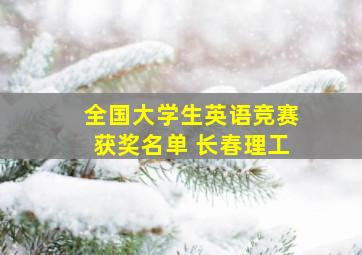 全国大学生英语竞赛
获奖名单 长春理工